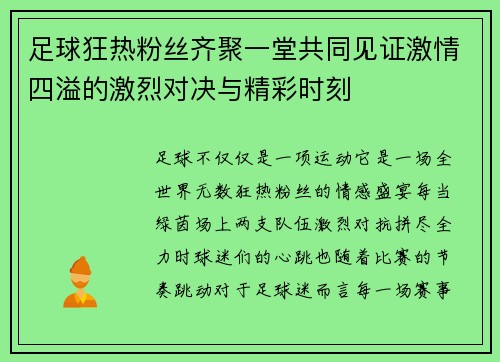 足球狂热粉丝齐聚一堂共同见证激情四溢的激烈对决与精彩时刻

足球不仅仅是一项运动它是一场全世界无数狂热粉丝的情感盛宴每当绿茵场上两支队伍激烈对抗拼尽全力时球迷们的心跳也随着比赛的节奏跳动对于足球迷而言每一场赛事